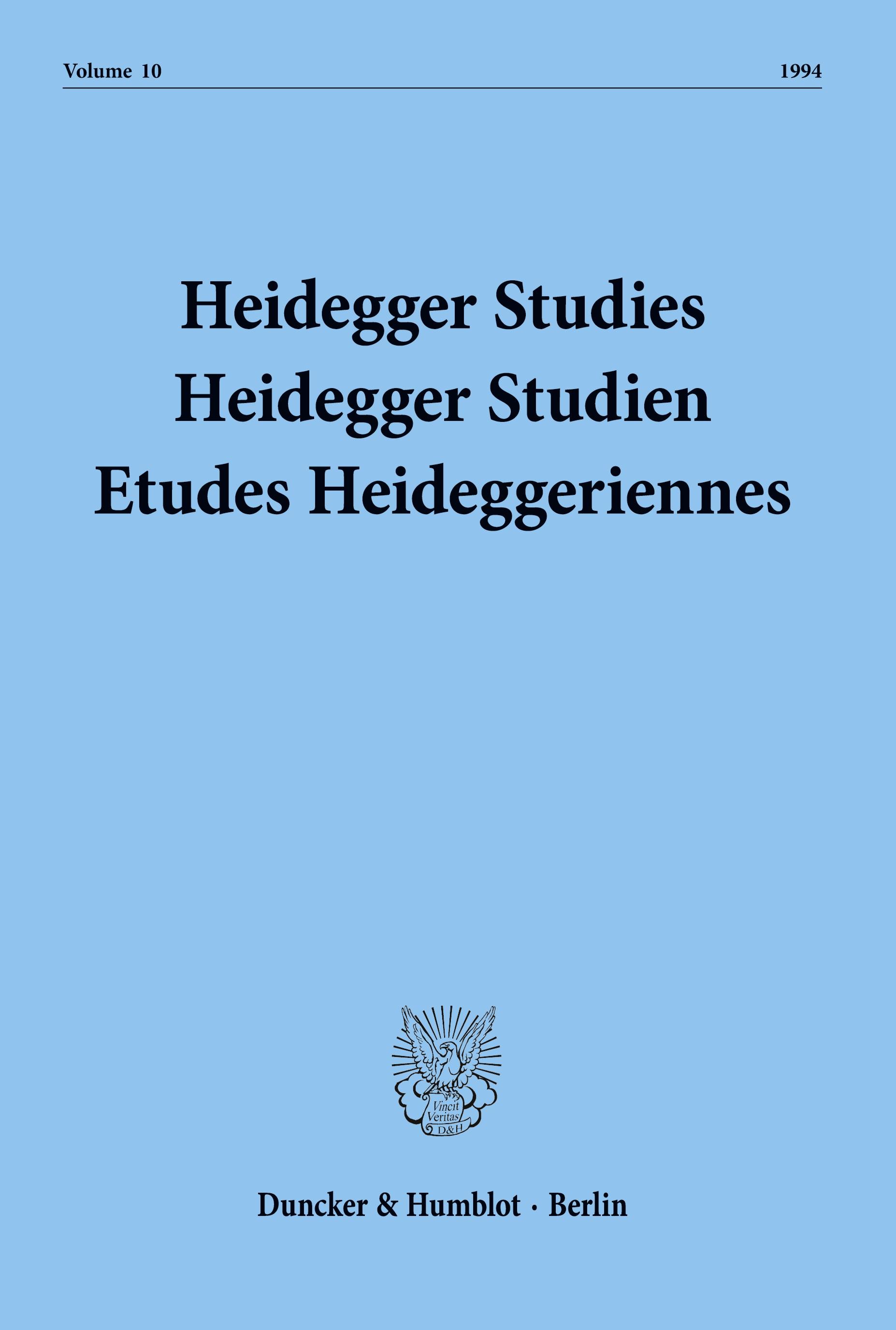 Volume 10

1994

Heidegger Studies
Heidegger Studien
Etudes Heideggeriennes

Vincit Veritas D&H

Duncker & Humblot · Berlin